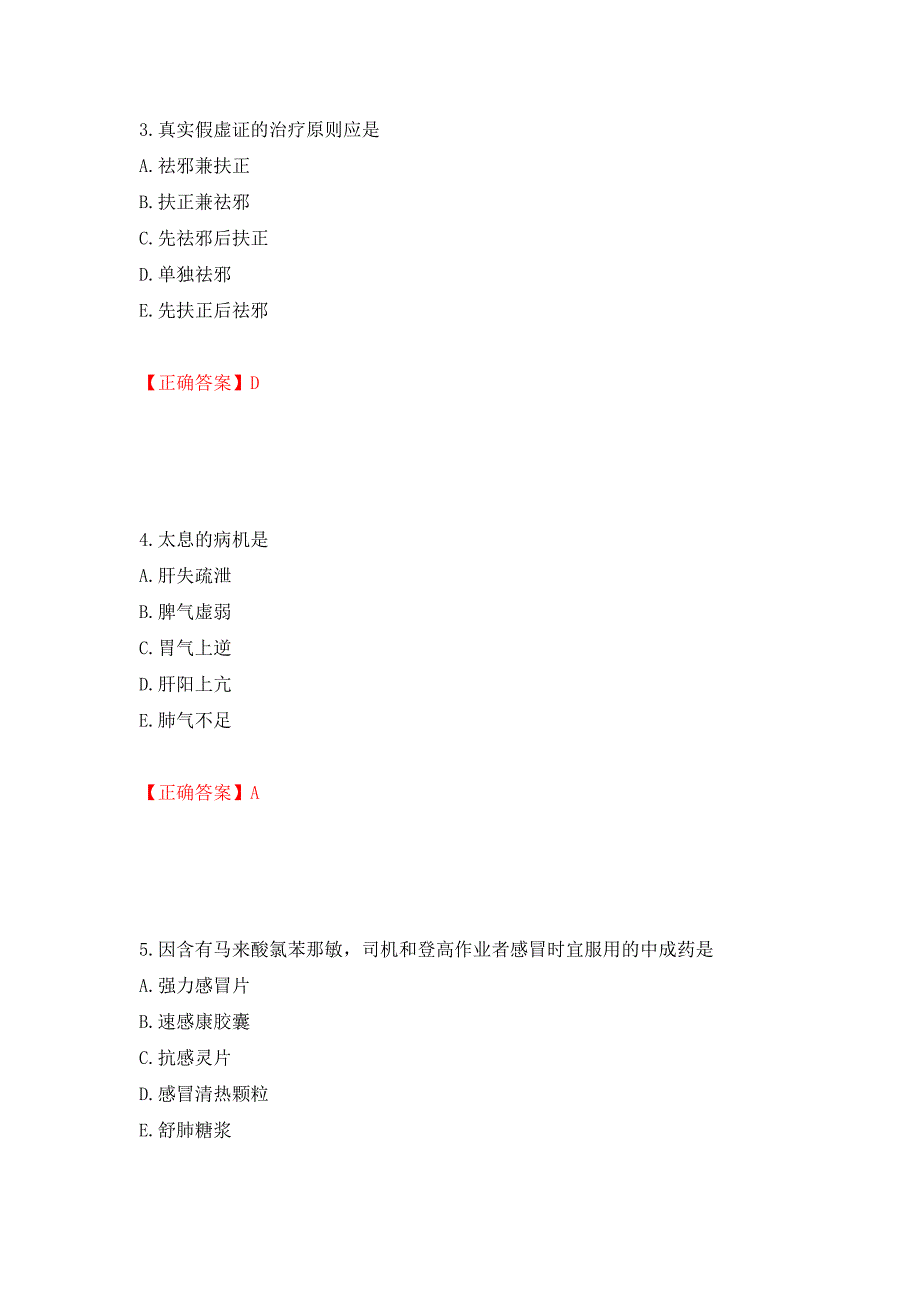 3.真实假虚证的治疗原则应是

A.祛邪兼扶正

B.扶正兼祛邪

C.先祛邪后扶正

D.单独祛邪

E.先扶正后祛邪

【正确答案】D

4.太息的病机是

A.肝失疏泄

B.脾气虚弱

C.胃气上逆

D.肝阳上亢

E.肺气不足

【正确答案】A

5.因含有马来酸氯苯那敏，司机和登高作业者感冒时宜服用的中成药是

A.强力感冒片

B.速感康胶囊

C.抗感灵片

D.感冒清热颗粒

E.舒肺糖浆